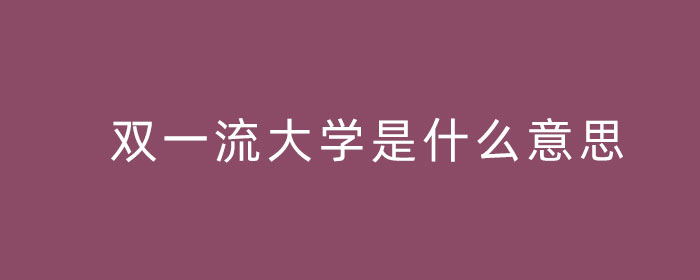 双一流大学是什么意思